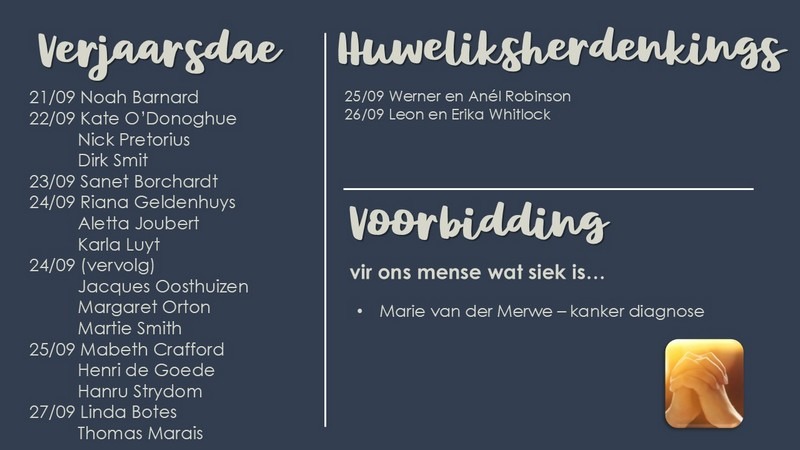 Verjaarsdae

21/09 Noah Barnard
22/09 Kate O'Donoghue
Nick Pretorius
Dirk Smit
23/09 Sanet Borchardt
24/09 Riana Geldenhuys
Aletta Joubert
Karla Luyt
24/09 (vervolg)
Jacques Oosthuizen
Margaret Orton
Martie Smith
25/09 Mabeth Crafford
Henri de Goede
Hanru Strydom
27/09 Linda Botes
Thomas Marais

Huweliksherdenkings

25/09 Werner en Anél Robinson
26/09 Leon en Erika Whitlock

Voorbidding

vir ons mense wat siek is…

• Marie van der Merwe – kanker diagnose